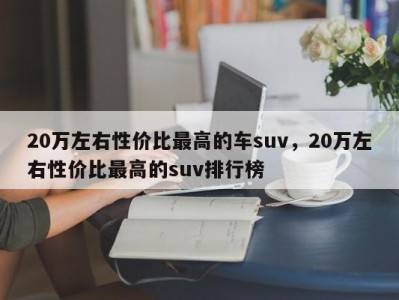 20万左右性价比最高的车suv，20万左右性价比最高的suv排行榜